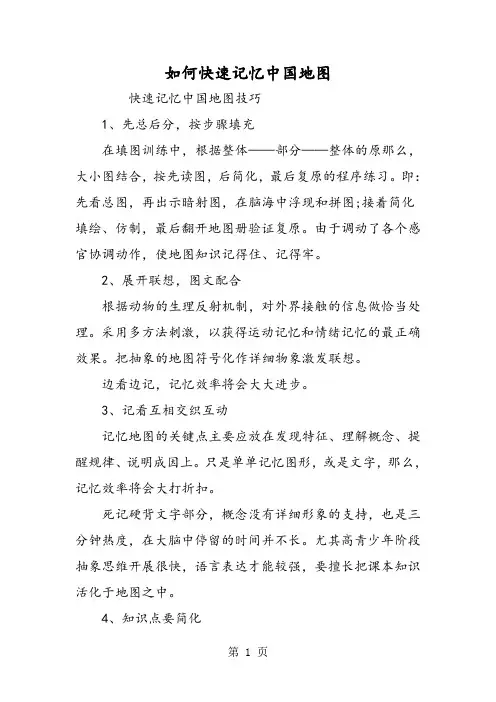 如何快速记忆中国地图

快速记忆中国地图技巧

1、先总后分，按步骤填充

在填图训练中，根据整体——部分——整体的原那么，大小图结合，按先读图，后简化，最后复原的程序练习。即：先看总图，再出示暗射图，在脑海中浮现和拼图；接着简化填绘、仿制，最后翻开地图册验证复原。由于调动了各个感官协调动作，使地图知识记得住、记得牢。

2、展开联想，图文配合

根据动物的生理反射机制，对外界接触的信息做恰当处理。采用多方法刺激，以获得运动记忆和情绪记忆的最正确效果。把抽象的地图符号化作详细物象激发联想。

边看边记，记忆效率将会大大进步。

3、记看互相交织互动

记忆地图的关键点主要应放在发现特征、理解概念、提醒规律、说明成因上。只是单单记忆图形，或是文字，那么，记忆效率将会大打折扣。

死记硬背文字部分，概念没有详细形象的支持，也是三分钟热度，在大脑中停留的时间并不长。尤其高青少年阶段抽象思维开展很快，语言表达才能较强，要擅长把课本知识活化于地图之中。

4、知识点要简化

第 1 页